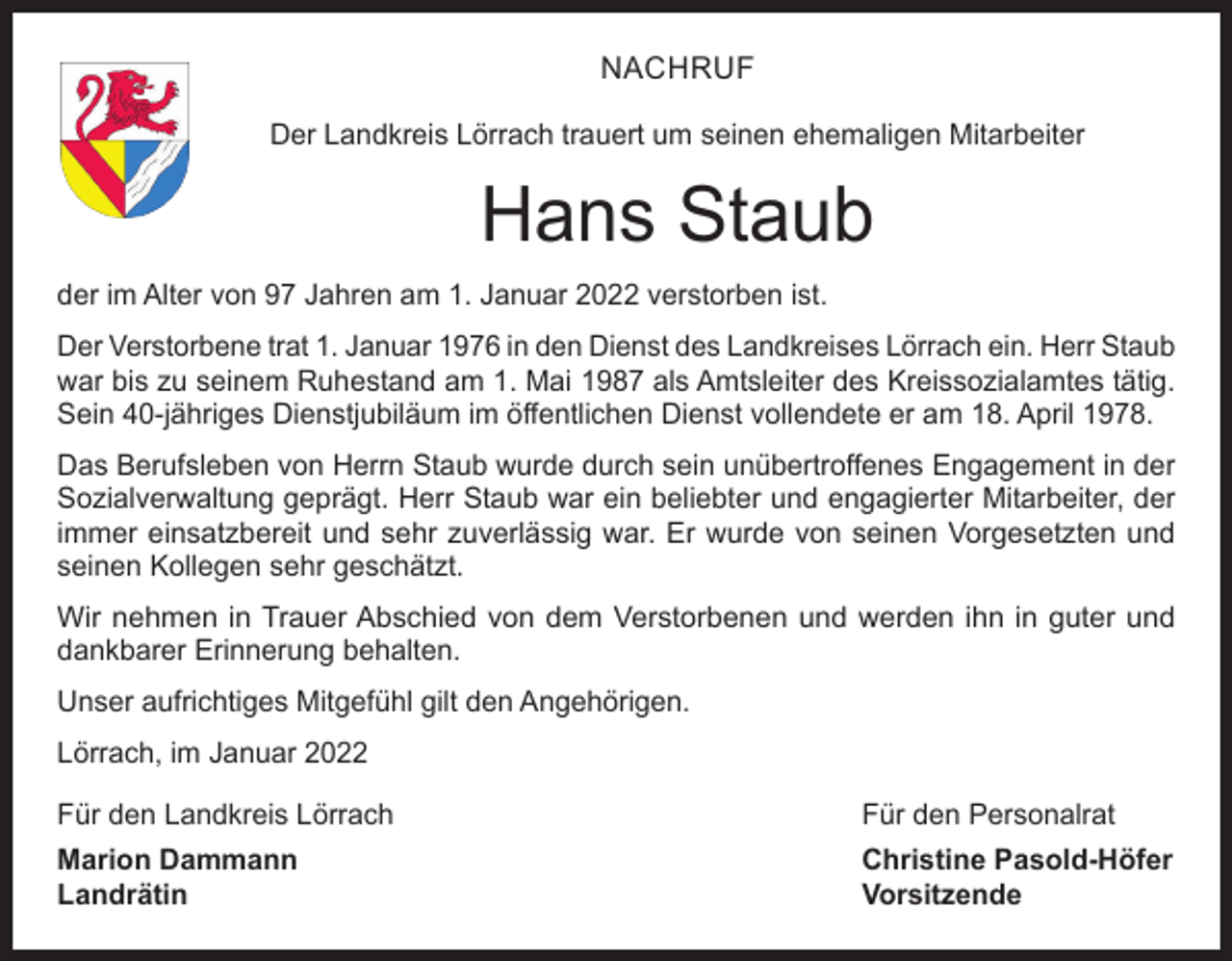 NACHRUF

Der Landkreis Lörrach trauert um seinen ehemaligen Mitarbeiter

Hans Staub

der im Alter von 97 Jahren am 1. Januar 2022 verstorben ist.

Der Verstorbene trat 1. Januar 1976 in den Dienst des Landkreises Lörrach ein. Herr Staub war bis zu seinem Ruhestand am 1. Mai 1987 als Amtsleiter des Kreissozialamtes tätig. Sein 40-jähriges Dienstjubiläum im öffentlichen Dienst vollendete er am 18. April 1978.

Das Berufsleben von Herrn Staub wurde durch sein unübertroffenes Engagement in der Sozialverwaltung geprägt. Herr Staub war ein beliebter und engagierter Mitarbeiter, der immer einsatzbereit und sehr zuverlässig war. Er wurde von seinen Vorgesetzten und seinen Kollegen sehr geschätzt.

Wir nehmen in Trauer Abschied von dem Verstorbenen und werden ihn in guter und dankbarer Erinnerung behalten.

Unser aufrichtiges Mitgefühl gilt den Angehörigen.

Lörrach, im Januar 2022

Für den Landkreis Lörrach
Marion Dammann
Landrätin

Für den Personalrat
Christine Pasold-Höfer
Vorsitzende